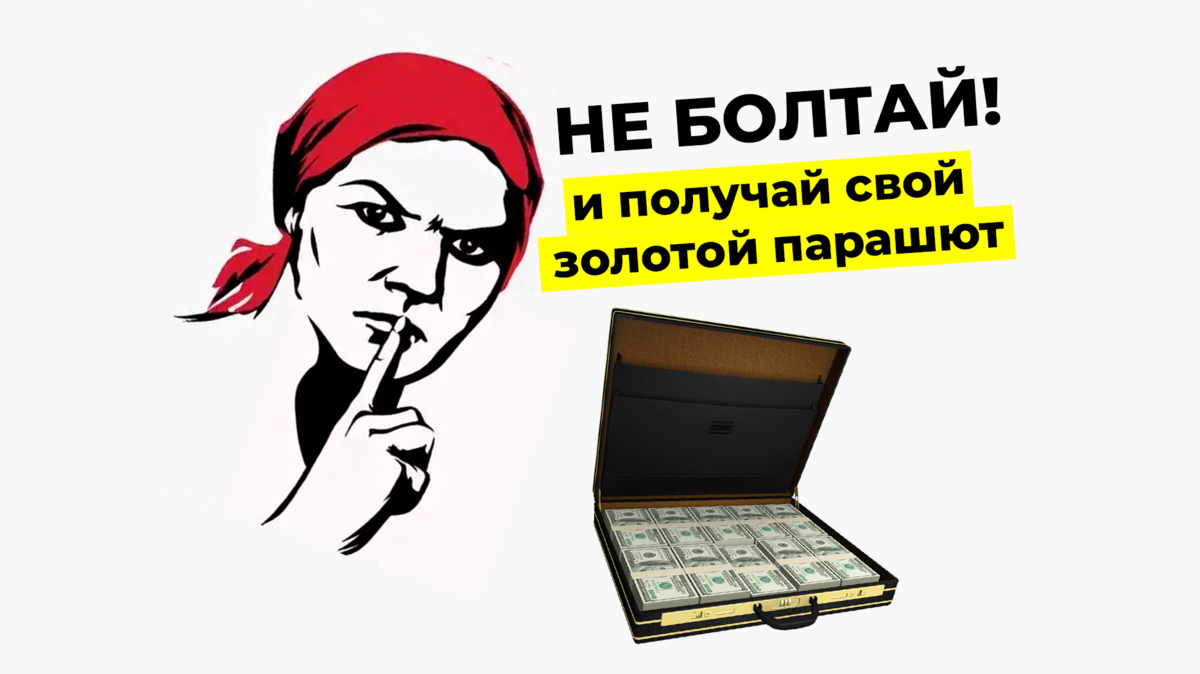 НЕ БОЛТАЙ!

и получай свой золотой парашют